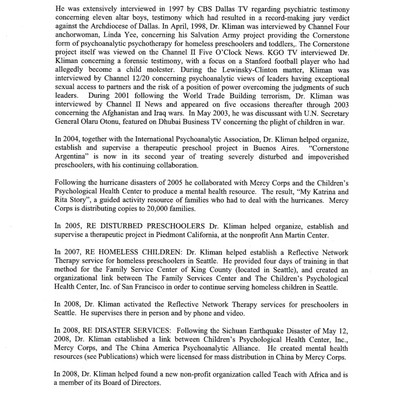 He was extensively interviewed in 1997 by CBS Dallas TV regarding psychiatric testimony concerning eleven altar boys, testimony which had resulted in a record-making jury verdict against the Archdiocese of Dallas. In April, 1998, Dr. Kliman was interviewed by Channel Four anchorwoman, Linda Yee, concerning his Salvation Army project providing the Cornerstone form of psychoanalytic psychotherapy for homeless preschoolers and toddlers,. The Cornerstone project itself was viewed on the Channel II Five O'Clock News. KGO TV interviewed Dr. Kliman concerning a forensic testimony, with a focus on a Stanford football player who had allegedly become a child molester. During the Lewinsky-Clinton matter, Kliman was interviewed by Channel 12/20 concerning psychoanalytic views of leaders having exceptional sexual access to partners and the risk of a position of power overcoming the judgments of such leaders. During 2001 following the World Trade Building terrorism, Dr. Kliman was interviewed by Channel II News and appeared on five occasions thereafter through 2003 concerning the Afghanistan and Iraq wars. In May 2003, he was discussant with U.N. Secretary General Olaru Otonu, featured on Dhubai Business TV concerning the plight of children in war.

In 2004, together with the International Psychoanalytic Association, Dr. Kliman helped organize, establish and supervise a therapeutic preschool project in Buenos Aires. "Cornerstone Argentina" is now in its second year of treating severely disturbed and impoverished preschoolers, with his continuing collaboration.

Following the hurricane disasters of 2005 he collaborated with Mercy Corps and the Children's Psychological Health Center to produce a mental health resource. The result, "My Katrina and Rita Story", a guided activity resource of families who had to deal with the hurricanes. Mercy Corps is distributing copies to 20,000 families.

In 2005, RE DISTURBED PRESCHOOLERS Dr. Kliman helped organize, establish and supervise a therapeutic project in Piedmont California, at the nonprofit Ann Martin Center.

In 2007, RE HOMELESS CHILDREN: Dr. Kliman helped establish a Reflective Network Therapy service for homeless preschoolers in Seattle. He provided four days of training in that method for the Family Service Center of King County (located in Seattle), and created an organizational link between The Family Services Center and The Children's Psychological Health Center, Inc. of San Francisco in order to continue serving homeless children in Seattle.

In 2008, Dr. Kliman activated the Reflective Network Therapy services for preschoolers in Seattle. He supervises there in person and by phone and video.

In 2008, RE DISASTER SERVICES: Following the Sichuan Earthquake Disaster of May 12, 2008, Dr. Kliman established a link between Children's Psychological Health Center, Inc., Mercy Corps, and The China America Psychoanalytic Alliance. He created mental health resources (see Publications) which were licensed for mass distribution in China by Mercy Corps.

In 2008, Dr. Kliman helped found a new non-profit organization called Teach with Africa and is a member of its Board of Directors.